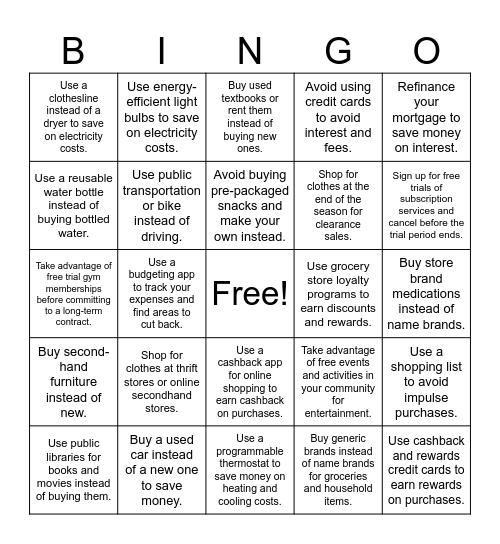 | B | I | N | G | O |
|---|---|---|---|---|
| Use a clothesline instead of a dryer to save on electricity costs. | Use energy-efficient light bulbs to save on electricity costs. | Buy used textbooks or rent them instead of buying new ones. | Avoid using credit cards to avoid interest and fees. | Refinance your mortgage to save money on interest. |
| Use a reusable water bottle instead of buying bottled water. | Use public transportation or bike instead of driving. | Avoid buying pre-packaged snacks and make your own instead. | Shop for clothes at the end of the season for clearance sales. | Sign up for free trials of subscription services and cancel before the trial period ends. |
| Take advantage of free trial gym memberships before committing to a long-term contract. | Use a budgeting app to track your expenses and find areas to cut back. | Free! | Use grocery store loyalty programs to earn discounts and rewards. | Buy store brand medications instead of name brands. |
| Buy second-hand furniture instead of new. | Shop for clothes at thrift stores or online secondhand stores. | Use a cashback app for online shopping to earn cashback on purchases. | Take advantage of free events and activities in your community for entertainment. | Use a shopping list to avoid impulse purchases. |
| Use public libraries for books and movies instead of buying them. | Buy a used car instead of a new one to save money. | Use a programmable thermostat to save money on heating and cooling costs. | Buy generic brands instead of name brands for groceries and household items. | Use cashback and rewards credit cards to earn rewards on purchases. |